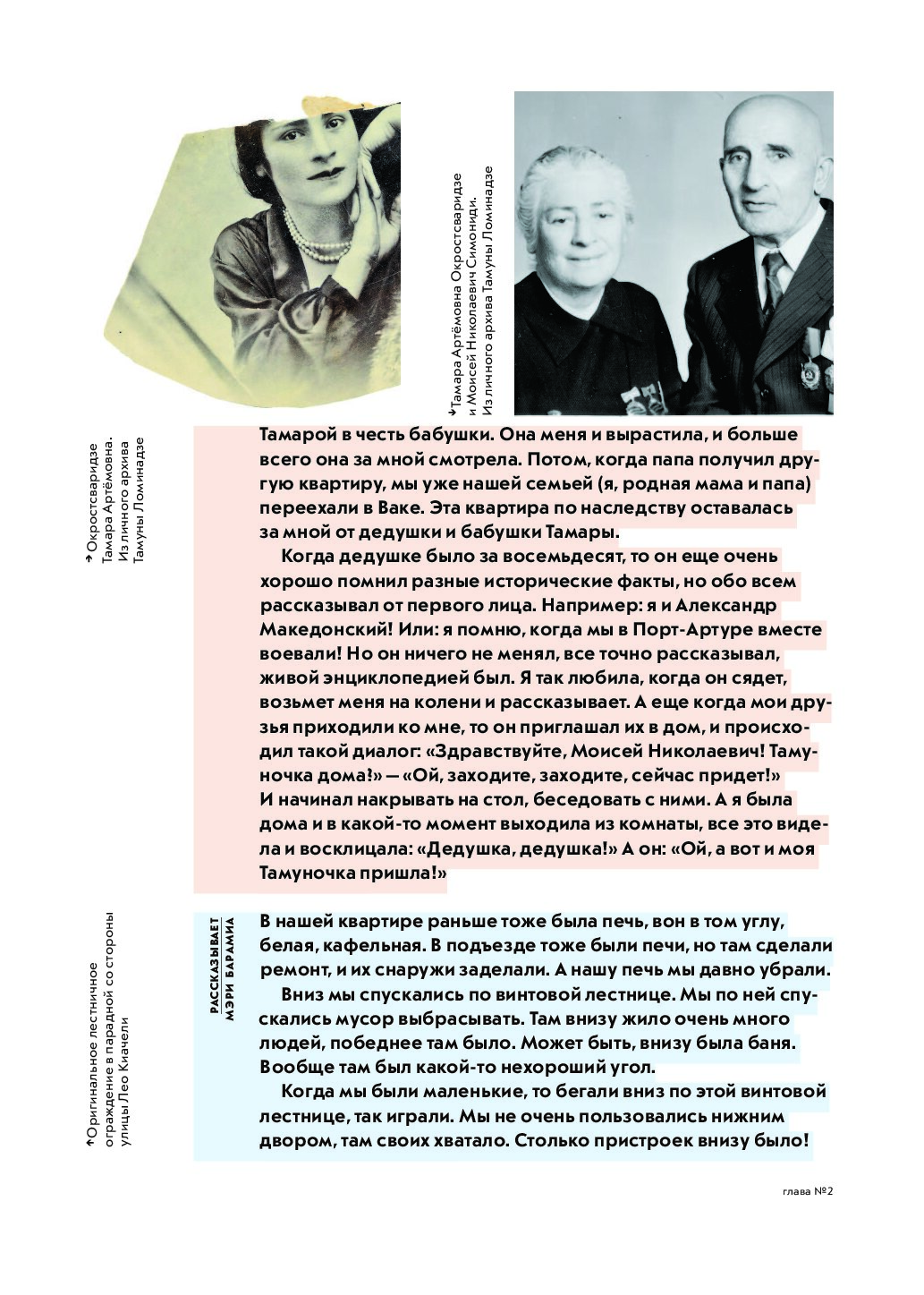 Тамара Артёмовна Окростсваридзе и Моисей Николаевич Симониди. Из личного архива Тамуны Ломинадзе

Окростсваридзе Тамара Артёмовна. Из личного архива Тамуны Ломинадзе

Тамарой в честь бабушки. Она меня и вырастила, и больше всего она за мной смотрела. Потом, когда папа получил другую квартиру, мы уже нашей семьей (я, родная мама и папа) переехали в Ваке. Эта квартира по наследству оставалась за мной от дедушки и бабушки Тамары.

Когда дедушке было за восемьдесят, то он еще очень хорошо помнил разные исторические факты, но обо всем рассказывал от первого лица. Например: я и Александр Македонский! Или: я помню, когда мы в Порт-Артуре вместе воевали! Но он ничего не менял, все точно рассказывал, живой энциклопедией был. Я так любила, когда он сядет, возьмет меня на колени и рассказывает. А еще когда мои друзья приходили ко мне, то он приглашал их в дом, и происходил такой диалог: «Здравствуйте, Моисей Николаевич! Тамуночка дома?» — «Ой, заходите, заходите, сейчас придет!» И начинал накрывать на стол, беседовать с ними. А я была дома и в какой-то момент выходила из комнаты, все это видела и восклицала: «Дедушка, дедушка!» А он: «Ой, а вот и моя Тамуночка пришла!»

Оригинальное лестничное ограждение в парадной со стороны улицы Лео Киачели

РАССКАЗЫВАЕТ МЭРИ БАРАМИА

В нашей квартире раньше тоже была печь, вон в том углу, белая, кафельная. В подъезде тоже были печи, но там сделали ремонт, и их снаружи заделали. А нашу печь мы давно убрали.

Вниз мы спускались по винтовой лестнице. Мы по ней спускались мусор выбрасывать. Там внизу жило очень много людей, победнее там было. Может быть, внизу была баня. Вообще там был какой-то нехороший угол.

Когда мы были маленькие, то бегали вниз по этой винтовой лестнице, так играли. Мы не очень пользовались нижним двором, там своих хватало. Столько пристроек внизу было!

глава №2